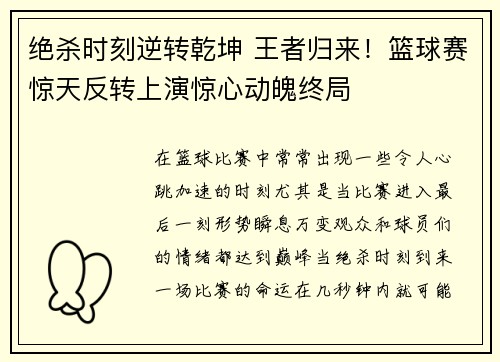 绝杀时刻逆转乾坤 王者归来！篮球赛惊天反转上演惊心动魄终局

在篮球比赛中常常出现一些令人心跳加速的时刻尤其是当比赛进入最后一刻形势瞬息万变观众和球员们的情绪都达到巅峰当绝杀时刻到来一场比赛的命运在几秒钟内就可能